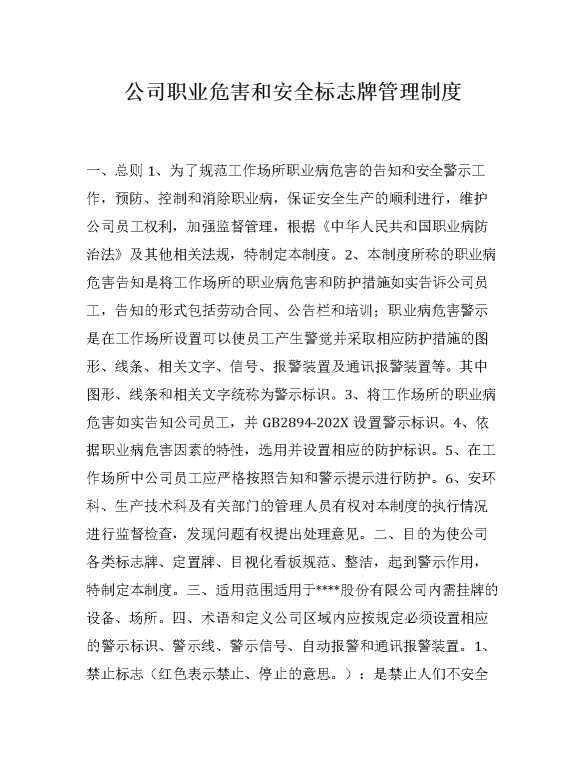 公司职业危害和安全标志牌管理制度

一、总则 1、为了规范工作场所职业病危害的告知和安全警示工作，预防、控制和消除职业病，保证安全生产的顺利进行，维护公司员工权利，加强监督管理，根据《中华人民共和国职业病防治法》及其他相关法规，特制定本制度。2、本制度所称的职业病危害告知是将工作场所的职业病危害和防护措施如实告诉公司员工，告知的形式包括劳动合同、公告栏和培训；职业病危害警示是在工作场所设置可以使员工产生警觉并采取相应防护措施的图形、线条、相关文字、信号、报警装置及通讯报警装置等。其中图形、线条和相关文字统称为警示标识。3、将工作场所的职业病危害如实告知公司员工，并 GB2894-202X 设置警示标识。4、依据职业病危害因素的特性，选用并设置相应的防护标识。5、在工作场所中公司员工应严格按照告知和警示提示进行防护。6、安环科、生产技术科及有关部门的管理人员有权对本制度的执行情况进行监督检查，发现问题有权提出处理意见。二、目的为使公司各类标志牌、定置牌、目视化看板规范、整洁，起到警示作用，特制定本制度。三、适用范围适用于****股份有限公司内需挂牌的设备、场所。四、术语和定义公司区域内应按规定必须设置相应的警示标识、警示线、警示信号、自动报警和通讯报警装置。1、禁止标志（红色表示禁止、停止的意思。）：是禁止人们不安全